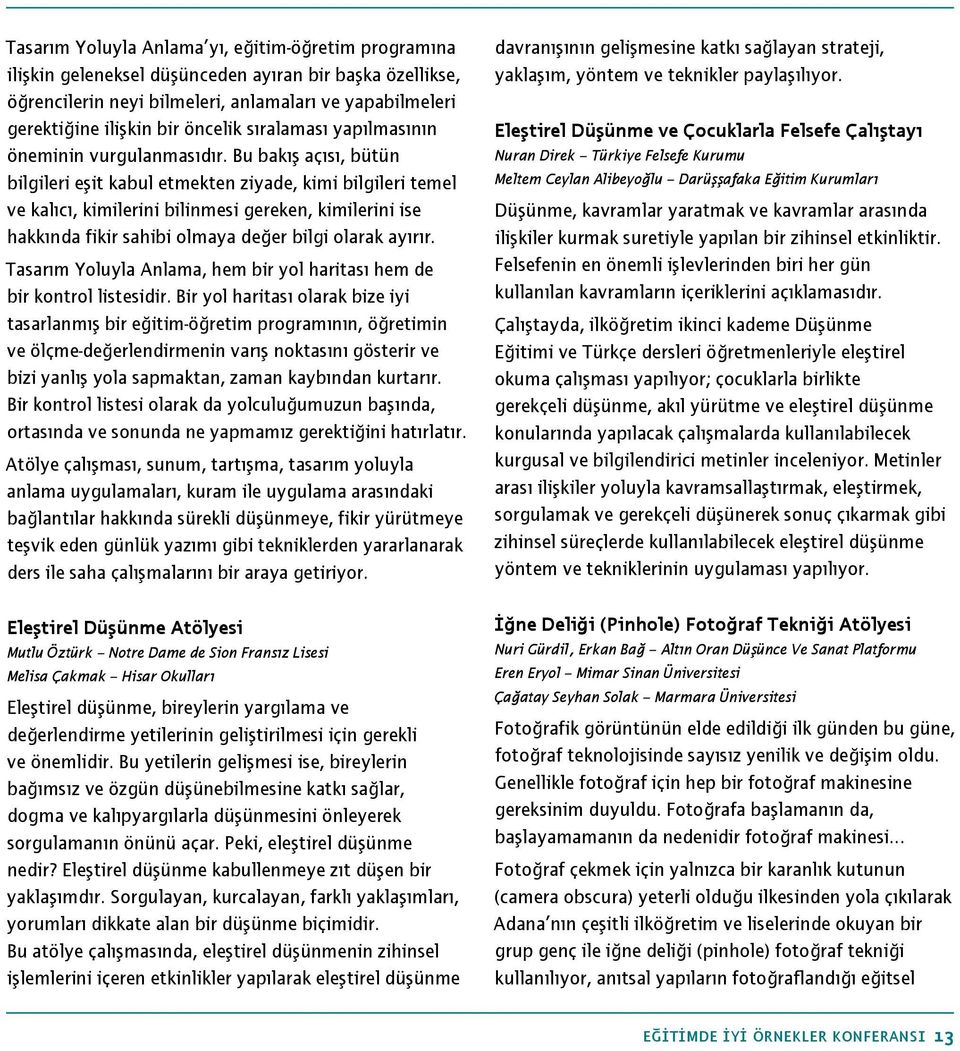 Tasarım Yoluyla Anlama'yı, eğitim-öğretim programına ilişkin geleneksel düşünceden ayıran bir başka özellikse, öğrencilerin neyi bilmeleri, anlamaları ve yapabilmeleri gerektiğine ilişkin bir öncelik sıralaması yapılmasının öneminin vurgulanmasıdır. Bu bakış açısı, bütün bilgileri eşit kabul etmekten ziyade, kimi bilgileri temel ve kalıcı, kimilerini bilinmesi gereken, kimilerini ise hakkında fikir sahibi olmaya değer bilgi olarak ayırır.

Tasarım Yoluyla Anlama, hem bir yol haritası hem de bir kontrol listesidir. Bir yol haritası olarak bize iyi tasarlanmış bir eğitim-öğretim programının, öğretimin ve ölçme-değerlendirmenin varış noktasını gösterir ve bizi yanlış yola sapmaktan, zaman kaybından kurtarır. Bir kontrol listesi olarak da yolculuğumuzun başında, ortasında ve sonunda ne yapmamız gerektiğini hatırlatır.

Atölye çalışması, sunum, tartışma, tasarım yoluyla anlama uygulamaları, kuram ile uygulama arasındaki bağlantılar hakkında sürekli düşünmeye, fikir yürütmeye teşvik eden günlük yazımı gibi tekniklerden yararlanarak ders ile saha çalışmalarını bir araya getiriyor.

Eleştirel Düşünme Atölyesi
Mutlu Öztürk – Notre Dame de Sion Fransız Lisesi
Melisa Çakmak – Hisar Okulları

Eleştirel düşünme, bireylerin yargılama ve değerlendirme yetilerinin geliştirilmesi için gerekli ve önemlidir. Bu yetilerin gelişmesi ise, bireylerin bağımsız ve özgün düşünebilmesine katkı sağlar, dogma ve kalıpyargılarla düşünmesini önleyerek sorgulamanın önünü açar. Peki, eleştirel düşünme nedir? Eleştirel düşünme kabullenmeye zıt düşen bir yaklaşımdır. Sorgulayan, kurcalayan, farklı yaklaşımları, yorumları dikkate alan bir düşünme biçimidir.
Bu atölye çalışmasında, eleştirel düşünmenin zihinsel işlemlerini içeren etkinlikler yapılarak eleştirel düşünme davranışının gelişmesine katkı sağlayan strateji, yaklaşım, yöntem ve teknikler paylaşılıyor.

Eleştirel Düşünme ve Çocuklarla Felsefe Çalıştayı
Nuran Direk – Türkiye Felsefe Kurumu
Meltem Ceylan Alibeyoğlu – Darüşşafaka Eğitim Kurumları

Düşünme, kavramlar yaratmak ve kavramlar arasında ilişkiler kurmak suretiyle yapılan bir zihinsel etkinliktir. Felsefenin en önemli işlevlerinden biri her gün kullanılan kavramların içeriklerini açıklamasıdır.

Çalıştayda, ilköğretim ikinci kademe Düşünme Eğitimi ve Türkçe dersleri öğretmenleriyle eleştirel okuma çalışması yapılıyor; çocuklarla birlikte gerekçeli düşünme, akıl yürütme ve eleştirel düşünme konularında yapılacak çalışmalarda kullanılabilecek kurgusal ve bilgilendirici metinler inceleniyor. Metinler arası ilişkiler yoluyla kavramsallaştırmak, eleştirmek, sorgulamak ve gerekçeli düşünerek sonuç çıkarmak gibi zihinsel süreçlerde kullanılabilecek eleştirel düşünme yöntem ve tekniklerinin uygulaması yapılıyor.

İğne Deliği (Pinhole) Fotoğraf Tekniği Atölyesi
Nuri Gürdil, Erkan Bağ – Altın Oran Düşünce Ve Sanat Platformu
Eren Eryol – Mimar Sinan Üniversitesi
Çağatay Seyhan Solak – Marmara Üniversitesi

Fotoğrafik görüntünün elde edildiği ilk günden bu güne, fotoğraf teknolojisinde sayısız yenilik ve değişim oldu. Genellikle fotoğraf için hep bir fotoğraf makinesine gereksinim duyuldu. Fotoğrafa başlamanın da, başlayamamanın da nedenidir fotoğraf makinesi…

Fotoğraf çekmek için yalnızca bir karanlık kutunun (camera obscura) yeterli olduğu ilkesinden yola çıkılarak Adana'nın çeşitli ilköğretim ve liselerinde okuyan bir grup genç ile iğne deliği (pinhole) fotoğraf tekniği kullanılıyor, anıtsal yapıların fotoğraflandığı eğitsel

EĞİTİMDE İYİ ÖRNEKLER KONFERANSI 13